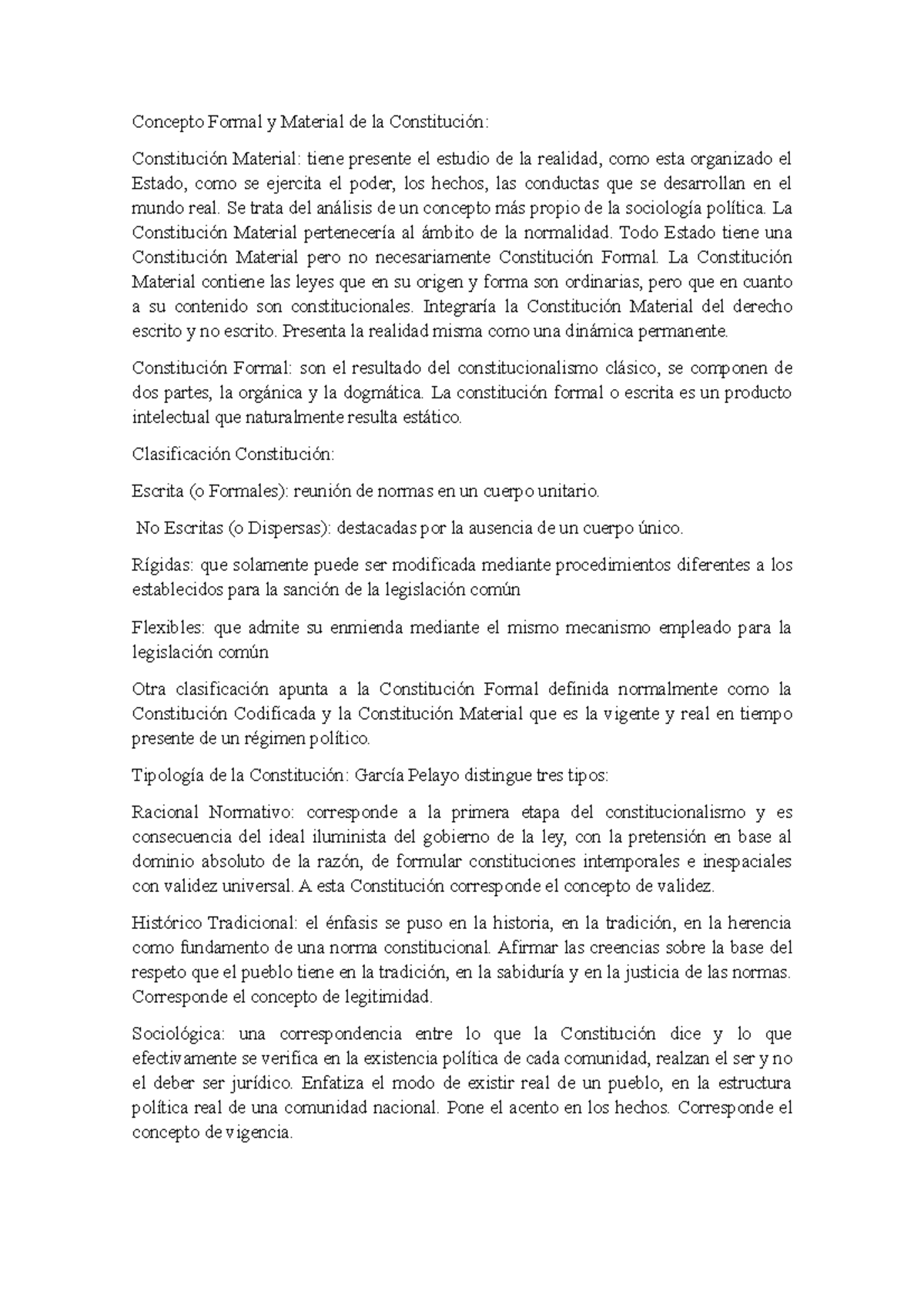 Concepto Formal y Material de la Constitución:

Constitución Material: tiene presente el estudio de la realidad, como esta organizado el Estado, como se ejercita el poder, los hechos, las conductas que se desarrollan en el mundo real. Se trata del análisis de un concepto más propio de la sociología política. La Constitución Material pertenecería al ámbito de la normalidad. Todo Estado tiene una Constitución Material pero no necesariamente Constitución Formal. La Constitución Material contiene las leyes que en su origen y forma son ordinarias, pero que en cuanto a su contenido son constitucionales. Integraría la Constitución Material del derecho escrito y no escrito. Presenta la realidad misma como una dinámica permanente.

Constitución Formal: son el resultado del constitucionalismo clásico, se componen de dos partes, la orgánica y la dogmática. La constitución formal o escrita es un producto intelectual que naturalmente resulta estático.

Clasificación Constitución:

Escrita (o Formales): reunión de normas en un cuerpo unitario.

No Escritas (o Dispersas): destacadas por la ausencia de un cuerpo único.

Rígidas: que solamente puede ser modificada mediante procedimientos diferentes a los establecidos para la sanción de la legislación común

Flexibles: que admite su enmienda mediante el mismo mecanismo empleado para la legislación común

Otra clasificación apunta a la Constitución Formal definida normalmente como la Constitución Codificada y la Constitución Material que es la vigente y real en tiempo presente de un régimen político.

Tipología de la Constitución: García Pelayo distingue tres tipos:

Racional Normativo: corresponde a la primera etapa del constitucionalismo y es consecuencia del ideal iluminista del gobierno de la ley, con la pretensión en base al dominio absoluto de la razón, de formular constituciones intemporales e inespaciales con validez universal. A esta Constitución corresponde el concepto de validez.

Histórico Tradicional: el énfasis se puso en la historia, en la tradición, en la herencia como fundamento de una norma constitucional. Afirmar las creencias sobre la base del respeto que el pueblo tiene en la tradición, en la sabiduría y en la justicia de las normas. Corresponde el concepto de legitimidad.

Sociológica: una correspondencia entre lo que la Constitución dice y lo que efectivamente se verifica en la existencia política de cada comunidad, realzan el ser y no el deber ser jurídico. Enfatiza el modo de existir real de un pueblo, en la estructura política real de una comunidad nacional. Pone el acento en los hechos. Corresponde el concepto de vigencia.